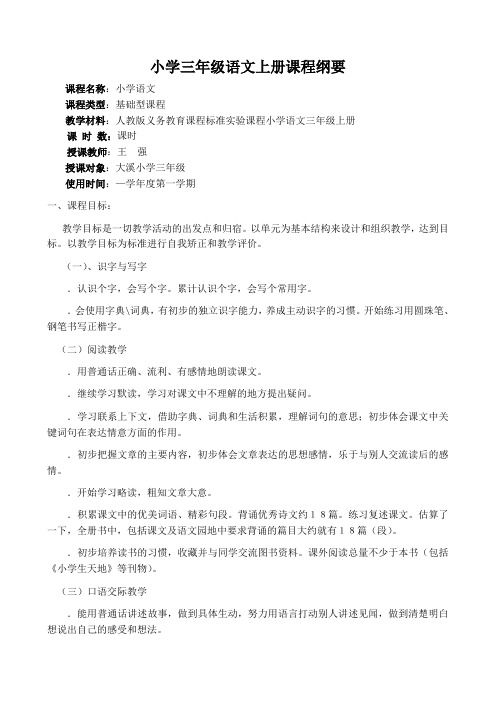 小学三年级语文上册课程纲要

课程名称：小学语文

课程类型：基础型课程

教学材料：人教版义务教育课程标准实验课程小学语文三年级上册

课 时 数：课时

授课教师：王　强

授课对象：大溪小学三年级

使用时间：一学年度第一学期

一、课程目标：

教学目标是一切教学活动的出发点和归宿。以单元为基本结构来设计和组织教学，达到目标。以教学目标为标准进行自我矫正和教学评价。

（一）、识字与写字

．认识个字，会写个字。累计认识个字，会写个常用字。

．会使用字典\词典，有初步的独立识字能力，养成主动识字的习惯。开始练习用圆珠笔、钢笔书写正楷字。

（二）阅读教学

．用普通话正确、流利、有感情地朗读课文。

．继续学习默读，学习对课文中不理解的地方提出疑问。

．学习联系上下文，借助字典、词典和生活积累，理解词句的意思；初步体会课文中关键词句在表达情意方面的作用。

．初步把握文章的主要内容，初步体会文章表达的思想感情，乐于与别人交流读后的感情。

．开始学习略读，粗知文章大意。

．积累课文中的优美词语、精彩句段。背诵优秀诗文约１８篇。练习复述课文。估算了一下，全册书中，包括课文及语文园地中要求背诵的篇目大约就有１８篇（段）。

．初步培养读书的习惯，收藏并与同学交流图书资料。课外阅读总量不少于本书（包括《小学生天地》等刊物）。

（三）口语交际教学

．能用普通话讲述故事，做到具体生动，努力用语言打动别人讲述见闻，做到清楚明白想说出自己的感受和想法。